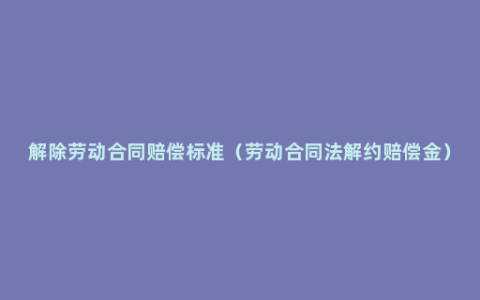 解除劳动合同赔偿标准（劳动合同法解约赔偿金）